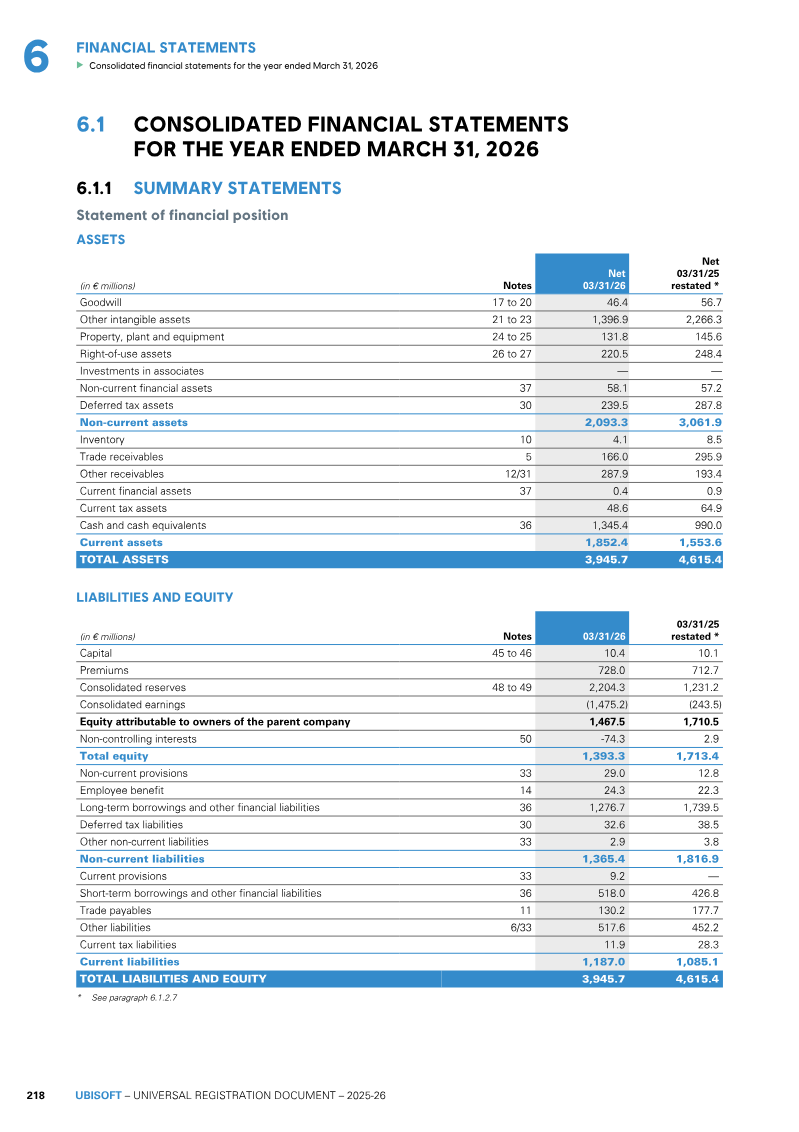 6

FINANCIAL STATEMENTS

▶ Consolidated financial statements for the year ended March 31, 2026

6.1 CONSOLIDATED FINANCIAL STATEMENTS FOR THE YEAR ENDED MARCH 31, 2026

6.1.1 SUMMARY STATEMENTS

Statement of financial position

ASSETS

| (in € millions) | Notes | Net 03/31/26 | Net 03/31/25 restated * |
|---|---|---|---|
| Goodwill | 17 to 20 | 46.4 | 56.7 |
| Other intangible assets | 21 to 23 | 1,396.9 | 2,266.3 |
| Property, plant and equipment | 24 to 25 | 131.8 | 145.6 |
| Right-of-use assets | 26 to 27 | 220.5 | 248.4 |
| Investments in associates | | — | — |
| Non-current financial assets | 37 | 58.1 | 57.2 |
| Deferred tax assets | 30 | 239.5 | 287.8 |
| Non-current assets | | 2,093.3 | 3,061.9 |
| Inventory | 10 | 4.1 | 8.5 |
| Trade receivables | 5 | 166.0 | 295.9 |
| Other receivables | 12/31 | 287.9 | 193.4 |
| Current financial assets | 37 | 0.4 | 0.9 |
| Current tax assets | | 48.6 | 64.9 |
| Cash and cash equivalents | 36 | 1,345.4 | 990.0 |
| Current assets | | 1,852.4 | 1,553.6 |
| TOTAL ASSETS | | 3,945.7 | 4,615.4 |

LIABILITIES AND EQUITY

| (in € millions) | Notes | 03/31/26 | 03/31/25 restated * |
|---|---|---|---|
| Capital | 45 to 46 | 10.4 | 10.1 |
| Premiums | | 728.0 | 712.7 |
| Consolidated reserves | 48 to 49 | 2,204.3 | 1,231.2 |
| Consolidated earnings | | (1,475.2) | (243.5) |
| Equity attributable to owners of the parent company | | 1,467.5 | 1,710.5 |
| Non-controlling interests | 50 | -74.3 | 2.9 |
| Total equity | | 1,393.3 | 1,713.4 |
| Non-current provisions | 33 | 29.0 | 12.8 |
| Employee benefit | 14 | 24.3 | 22.3 |
| Long-term borrowings and other financial liabilities | 36 | 1,276.7 | 1,739.5 |
| Deferred tax liabilities | 30 | 32.6 | 38.5 |
| Other non-current liabilities | 33 | 2.9 | 3.8 |
| Non-current liabilities | | 1,365.4 | 1,816.9 |
| Current provisions | 33 | 9.2 | — |
| Short-term borrowings and other financial liabilities | 36 | 518.0 | 426.8 |
| Trade payables | 11 | 130.2 | 177.7 |
| Other liabilities | 6/33 | 517.6 | 452.2 |
| Current tax liabilities | | 11.9 | 28.3 |
| Current liabilities | | 1,187.0 | 1,085.1 |
| TOTAL LIABILITIES AND EQUITY | | 3,945.7 | 4,615.4 |

* See paragraph 6.1.2.7

218 UBISOFT – UNIVERSAL REGISTRATION DOCUMENT – 2025-26